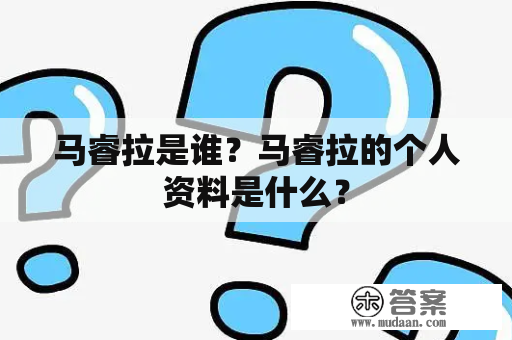 马睿拉是谁？马睿拉的个人资料是什么？

木 答案
www.mudaan.com